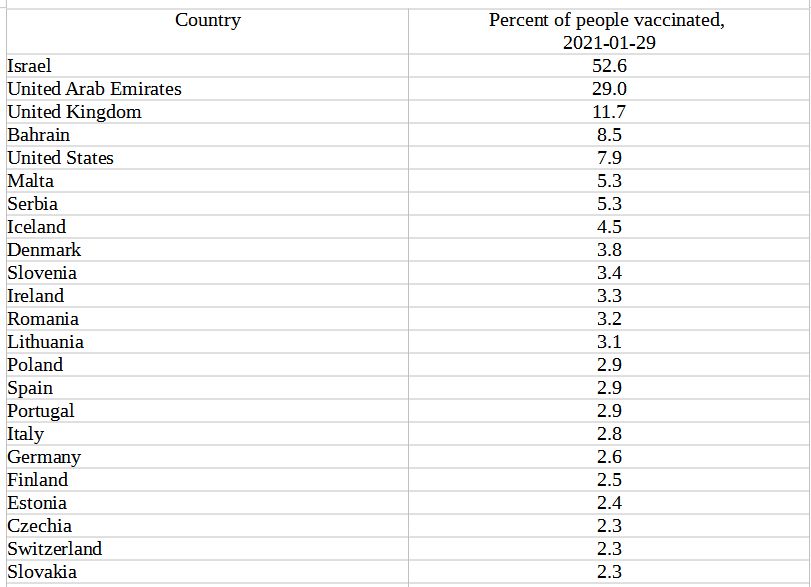 | Country | Percent of people vaccinated, 2021-01-29 |
|---|---|
| Israel | 52.6 |
| United Arab Emirates | 29.0 |
| United Kingdom | 11.7 |
| Bahrain | 8.5 |
| United States | 7.9 |
| Malta | 5.3 |
| Serbia | 5.3 |
| Iceland | 4.5 |
| Denmark | 3.8 |
| Slovenia | 3.4 |
| Ireland | 3.3 |
| Romania | 3.2 |
| Lithuania | 3.1 |
| Poland | 2.9 |
| Spain | 2.9 |
| Portugal | 2.9 |
| Italy | 2.8 |
| Germany | 2.6 |
| Finland | 2.5 |
| Estonia | 2.4 |
| Czechia | 2.3 |
| Switzerland | 2.3 |
| Slovakia | 2.3 |